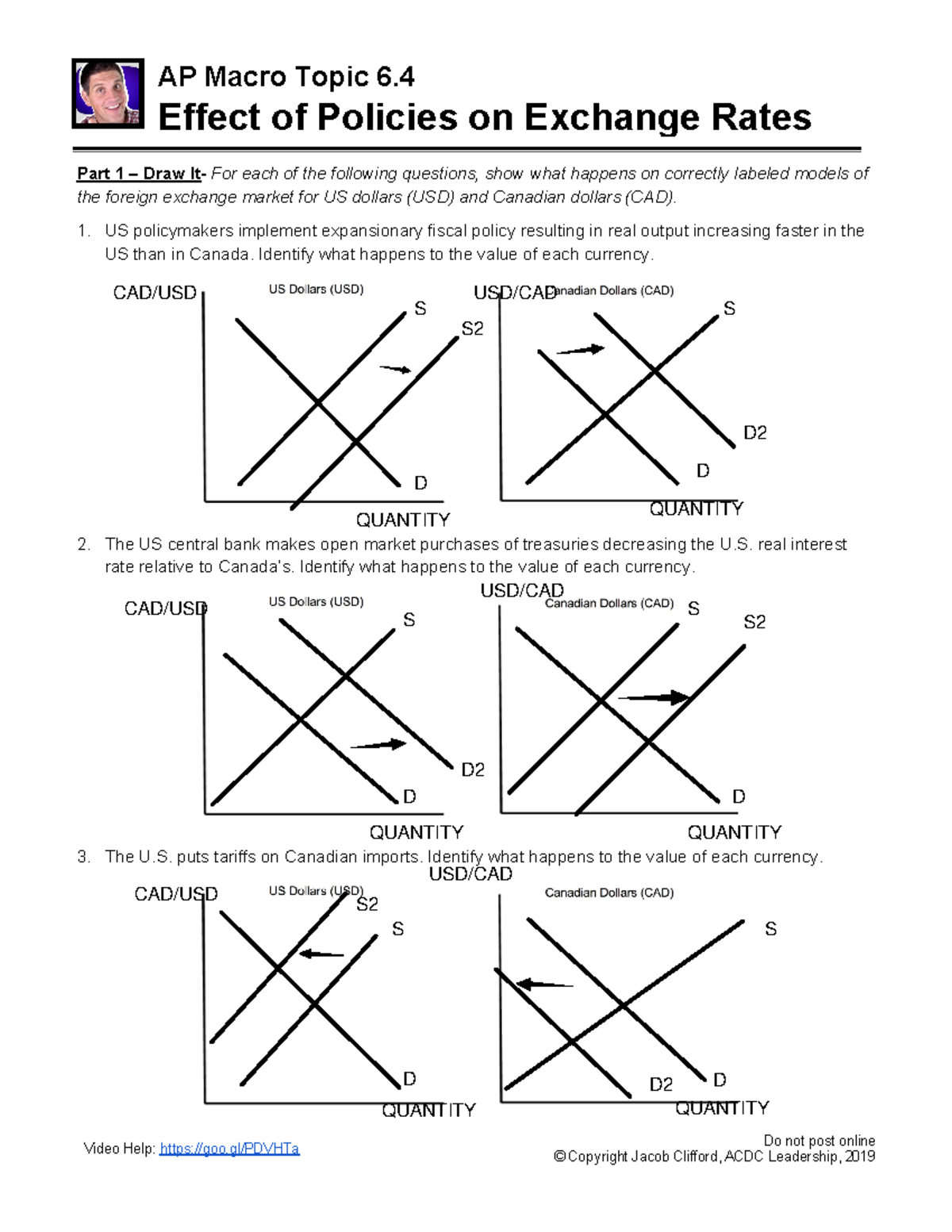 AP Macro Topic 6.4
Effect of Policies on Exchange Rates

Part 1 – Draw It- For each of the following questions, show what happens on correctly labeled models of the foreign exchange market for US dollars (USD) and Canadian dollars (CAD).

1. US policymakers implement expansionary fiscal policy resulting in real output increasing faster in the US than in Canada. Identify what happens to the value of each currency.

CAD/USD
US Dollars (USD)
S
S2
D
QUANTITY

USD/CAD
Canadian Dollars (CAD)
S
D2
D
QUANTITY

2. The US central bank makes open market purchases of treasuries decreasing the U.S. real interest rate relative to Canada's. Identify what happens to the value of each currency.

CAD/USD
US Dollars (USD)
S
D2
D
QUANTITY

USD/CAD
Canadian Dollars (CAD)
S
S2
D
QUANTITY

3. The U.S. puts tariffs on Canadian imports. Identify what happens to the value of each currency.

CAD/USD
US Dollars (USD)
S2
S
D
QUANTITY

USD/CAD
Canadian Dollars (CAD)
S
D2
D
QUANTITY

Video Help: https://goo.gl/PDVHTa

Do not post online
©Copyright Jacob Clifford, ACDC Leadership, 2019